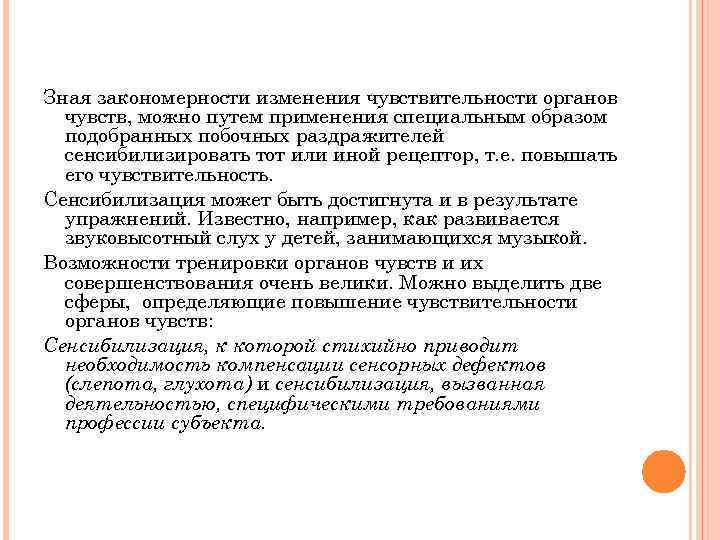 Зная закономерности изменения чувствительности органов чувств, можно путем применения специальным образом подобранных побочных раздражителей сенсибилизировать тот или иной рецептор, т.е. повышать его чувствительность.

Сенсибилизация может быть достигнута и в результате упражнений. Известно, например, как развивается звуковысотный слух у детей, занимающихся музыкой.

Возможности тренировки органов чувств и их совершенствования очень велики. Можно выделить две сферы, определяющие повышение чувствительности органов чувств:

Сенсибилизация, к которой стихийно приводит необходимость компенсации сенсорных дефектов (слепота, глухота) и сенсибилизация, вызванная деятельностью, специфическими требованиями профессии субъекта.